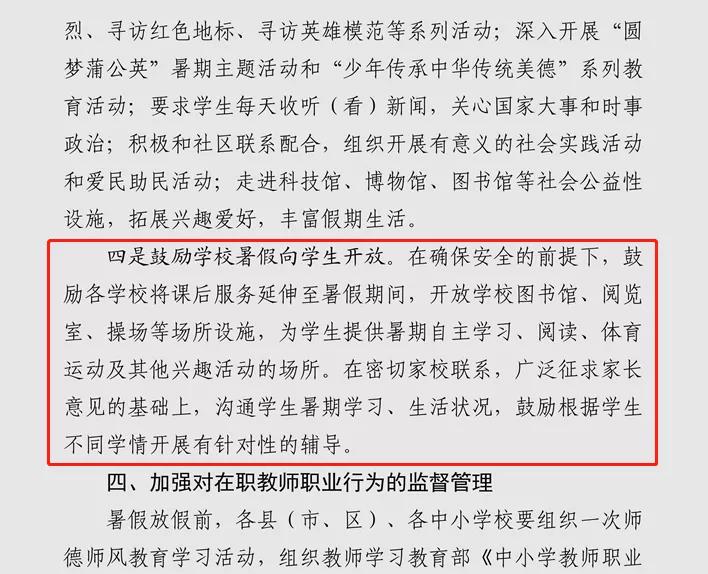 烈、寻访红色地标、寻访英雄模范等系列活动；深入开展“圆梦蒲公英”暑期主题活动和“少年传承中华传统美德”系列教育活动；要求学生每天收听（看）新闻，关心国家大事和时事政治；积极和社区联系配合，组织开展有意义的社会实践活动和爱民助民活动；走进科技馆、博物馆、图书馆等社会公益性设施，拓展兴趣爱好，丰富假期生活。

四是鼓励学校暑假向学生开放。在确保安全的前提下，鼓励各学校将课后服务延伸至暑假期间，开放学校图书馆、阅览室、操场等场所设施，为学生提供暑期自主学习、阅读、体育运动及其他兴趣活动的场所。在密切家校联系，广泛征求家长意见的基础上，沟通学生暑期学习、生活状况，鼓励根据学生不同学情开展有针对性的辅导。

四、加强对在职教师职业行为的监督管理

暑假放假前，各县（市、区）、各中小学校要组织一次师德师风教育学习活动，组织教师学习教育部《中小学教师职业